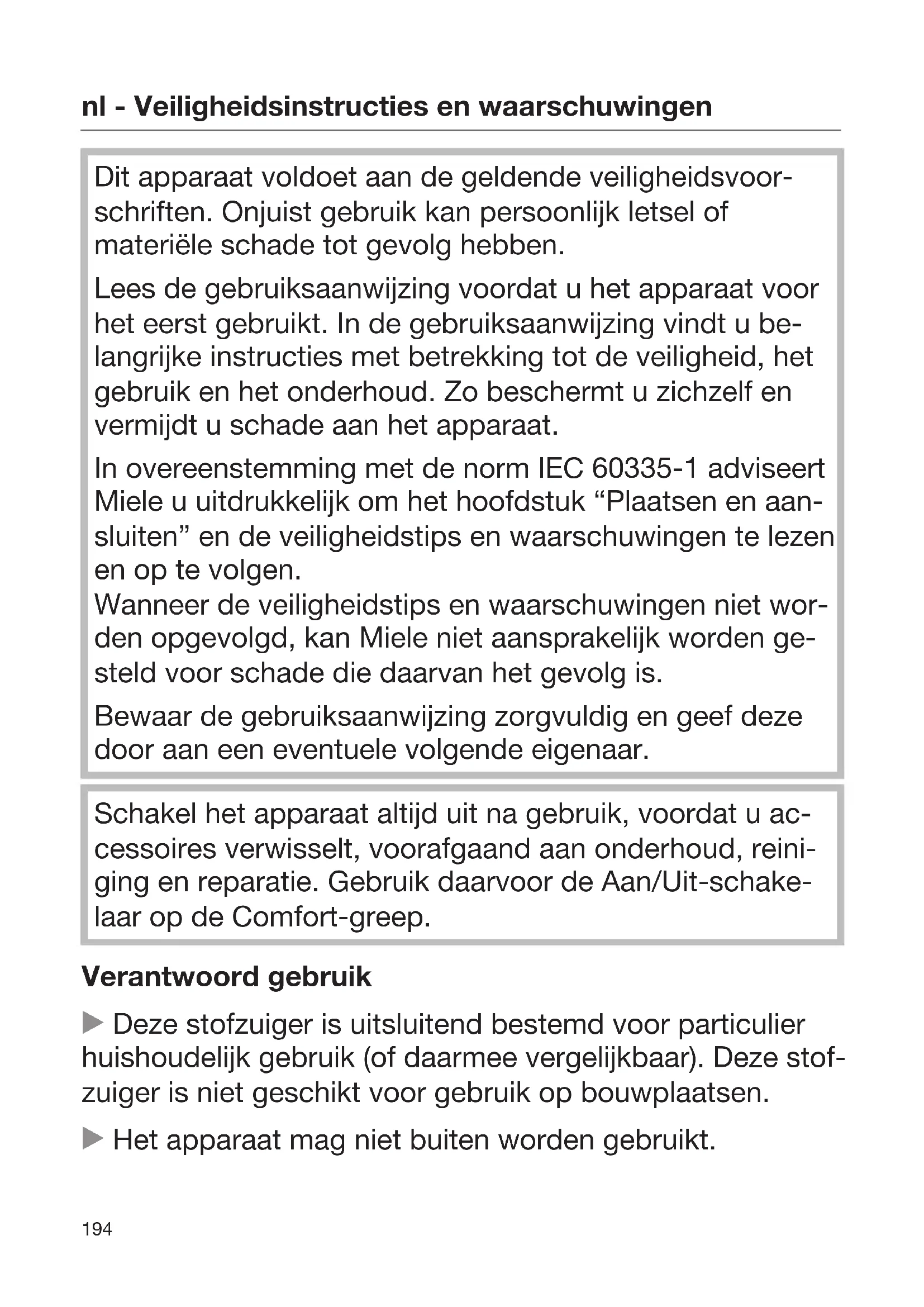 nl - Veiligheidsinstructies en waarschuwingen

Dit apparaat voldoet aan de geldende veiligheidsvoorschriften. Onjuist gebruik kan persoonlijk letsel of materiële schade tot gevolg hebben.

Lees de gebruiksaanwijzing voordat u het apparaat voor het eerst gebruikt. In de gebruiksaanwijzing vindt u belangrijke instructies met betrekking tot de veiligheid, het gebruik en het onderhoud. Zo beschermt u zichzelf en vermijdt u schade aan het apparaat.

In overeenstemming met de norm IEC 60335-1 adviseert Miele u uitdrukkelijk om het hoofdstuk “Plaatsen en aansluiten” en de veiligheidstips en waarschuwingen te lezen en op te volgen.
Wanneer de veiligheidstips en waarschuwingen niet worden opgevolgd, kan Miele niet aansprakelijk worden gesteld voor schade die daarvan het gevolg is.

Bewaar de gebruiksaanwijzing zorgvuldig en geef deze door aan een eventuele volgende eigenaar.

Schakel het apparaat altijd uit na gebruik, voordat u accessoires verwisselt, voorafgaand aan onderhoud, reiniging en reparatie. Gebruik daarvoor de Aan/Uit-schakelaar op de Comfort-greep.

Verantwoord gebruik

▶ Deze stofzuiger is uitsluitend bestemd voor particulier huishoudelijk gebruik (of daarmee vergelijkbaar). Deze stofzuiger is niet geschikt voor gebruik op bouwplaatsen.

▶ Het apparaat mag niet buiten worden gebruikt.

194